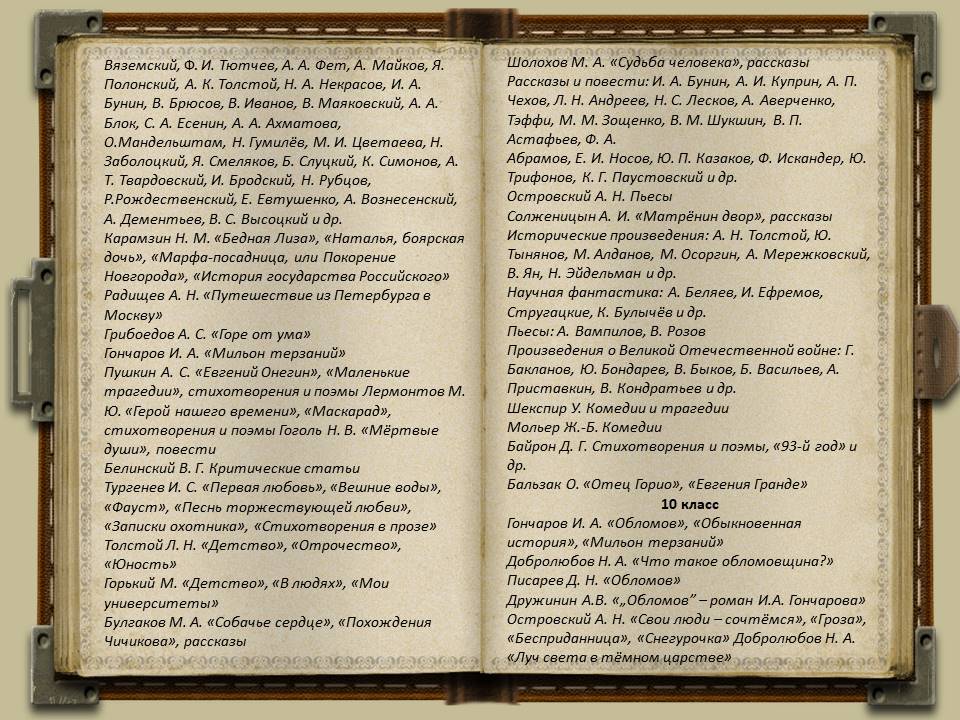 Вяземский, Ф. И. Тютчев, А. А. Фет, А. Майков, Я. Полонский, А. К. Толстой, Н. А. Некрасов, И. А. Бунин, В. Брюсов, В. Иванов, В. Маяковский, А. А. Блок, С. А. Есенин, А. А. Ахматова, О.Мандельштам, Н. Гумилёв, М. И. Цветаева, Н. Заболоцкий, Я. Смеляков, Б. Слуцкий, К. Симонов, А. Т. Твардовский, И. Бродский, Н. Рубцов, Р.Рождественский, Е. Евтушенко, А. Вознесенский, А. Дементьев, В. С. Высоцкий и др.
Карамзин Н. М. «Бедная Лиза», «Наталья, боярская дочь», «Марфа-посадница, или Покорение Новгорода», «История государства Российского»
Радищев А. Н. «Путешествие из Петербурга в Москву»
Грибоедов А. С. «Горе от ума»
Гончаров И. А. «Мильон терзаний»
Пушкин А. С. «Евгений Онегин», «Маленькие трагедии», стихотворения и поэмы Лермонтов М. Ю. «Герой нашего времени», «Маскарад», стихотворения и поэмы Гоголь Н. В. «Мёртвые души», повести
Белинский В. Г. Критические статьи
Тургенев И. С. «Первая любовь», «Вешние воды», «Фауст», «Песнь торжествующей любви», «Записки охотника», «Стихотворения в прозе»
Толстой Л. Н. «Детство», «Отрочество», «Юность»
Горький М. «Детство», «В людях», «Мои университеты»
Булгаков М. А. «Собачье сердце», «Похождения Чичикова», рассказы

Шолохов М. А. «Судьба человека», рассказы
Рассказы и повести: И. А. Бунин, А. И. Куприн, А. П. Чехов, Л. Н. Андреев, Н. С. Лесков, А. Аверченко, Тэффи, М. М. Зощенко, В. М. Шукшин, В. П. Астафьев, Ф. А. Абрамов, Е. И. Носов, Ю. П. Казаков, Ф. Искандер, Ю. Трифонов, К. Г. Паустовский и др.
Островский А. Н. Пьесы
Солженицын А. И. «Матрёнин двор», рассказы
Исторические произведения: А. Н. Толстой, Ю. Тынянов, М. Алданов, М. Осоргин, А. Мережковский, В. Ян, Н. Эйдельман и др.
Научная фантастика: А. Беляев, И. Ефремов, Стругацкие, К. Булычёв и др.
Пьесы: А. Вампилов, В. Розов
Произведения о Великой Отечественной войне: Г. Бакланов, Ю. Бондарев, В. Быков, Б. Васильев, А. Приставкин, В. Кондратьев и др.
Шекспир У. Комедии и трагедии
Мольер Ж.-Б. Комедии
Байрон Д. Г. Стихотворения и поэмы, «93-й год» и др.
Бальзак О. «Отец Горио», «Евгения Гранде»
10 класс
Гончаров И. А. «Обломов», «Обыкновенная история», «Мильон терзаний»
Добролюбов Н. А. «Что такое обломовщина?»
Писарев Д. Н. «Обломов»
Дружинин А.В. «„Обломов" – роман И.А. Гончарова»
Островский А. Н. «Свои люди – сочтёмся», «Гроза», «Бесприданница», «Снегурочка» Добролюбов Н. А. «Луч света в тёмном царстве»